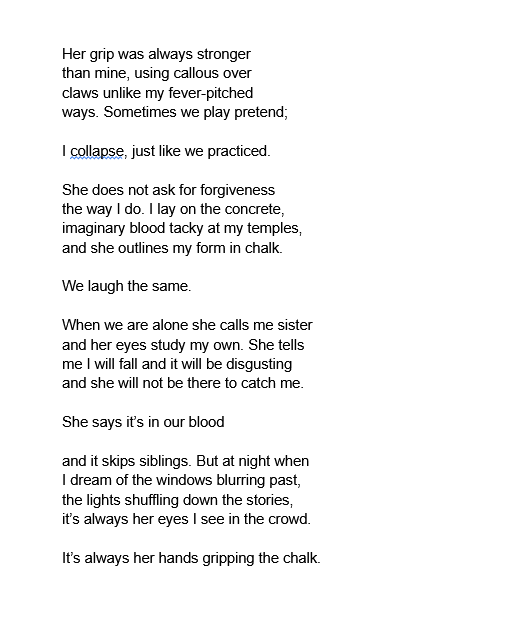 Her grip was always stronger
than mine, using callous over
claws unlike my fever-pitched
ways. Sometimes we play pretend;

I collapse, just like we practiced.

She does not ask for forgiveness
the way I do. I lay on the concrete,
imaginary blood tacky at my temples,
and she outlines my form in chalk.

We laugh the same.

When we are alone she calls me sister
and her eyes study my own. She tells
me I will fall and it will be disgusting
and she will not be there to catch me.

She says it's in our blood

and it skips siblings. But at night when
I dream of the windows blurring past,
the lights shuffling down the stories,
it's always her eyes I see in the crowd.

It's always her hands gripping the chalk.